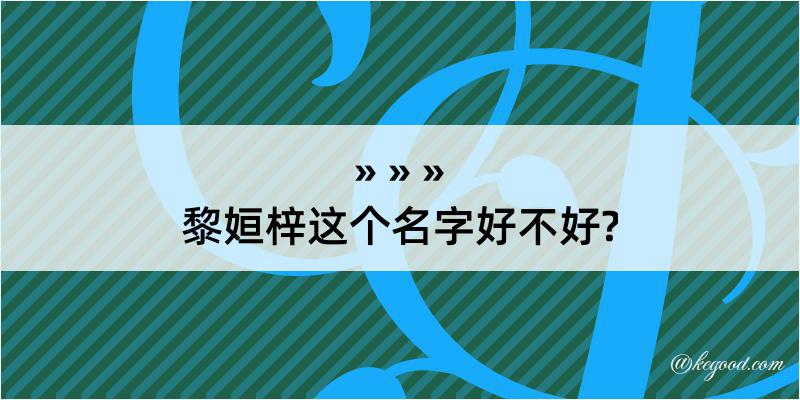 » » »
黎姮梓这个名字好不好?

@kegood.com